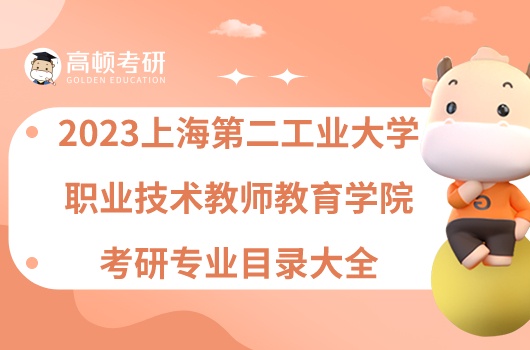 高顿考研
GOLDEN EDUCATION

2023上海第二工业大学
职业技术教师教育学院
考研专业目录大全